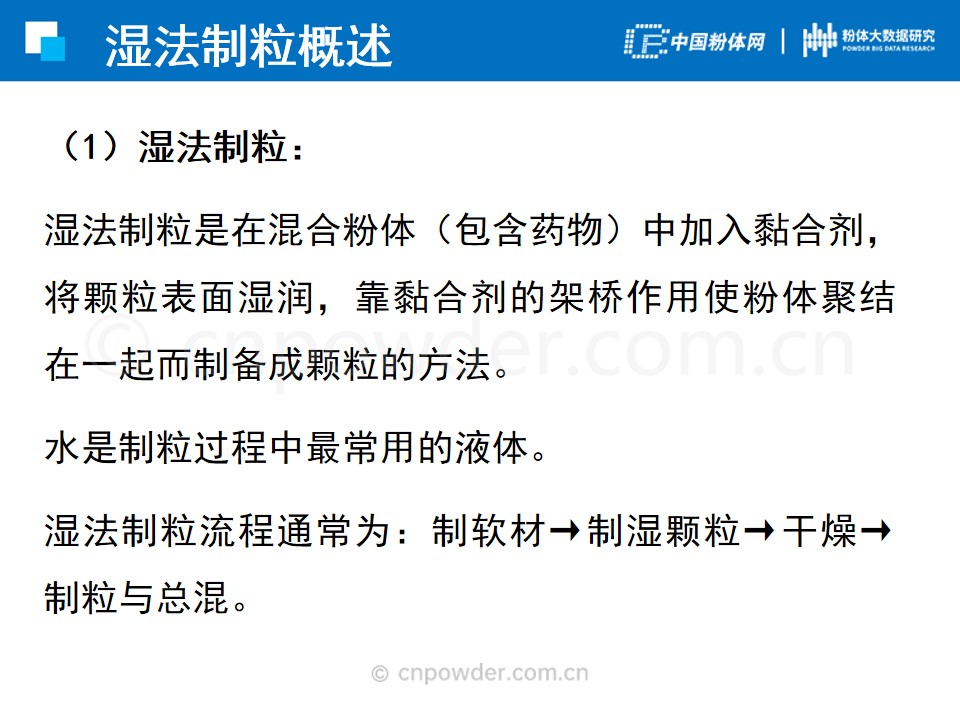 湿法制粒概述

中国粉体网 | 粉体大数据研究
POWDER BIG DATA RESEARCH

（1）湿法制粒：

湿法制粒是在混合粉体（包含药物）中加入黏合剂，将颗粒表面湿润，靠黏合剂的架桥作用使粉体聚结在一起而制备成颗粒的方法。

水是制粒过程中最常用的液体。

湿法制粒流程通常为：制软材→制湿颗粒→干燥→制粒与总混。

© cnpowder.com.cn